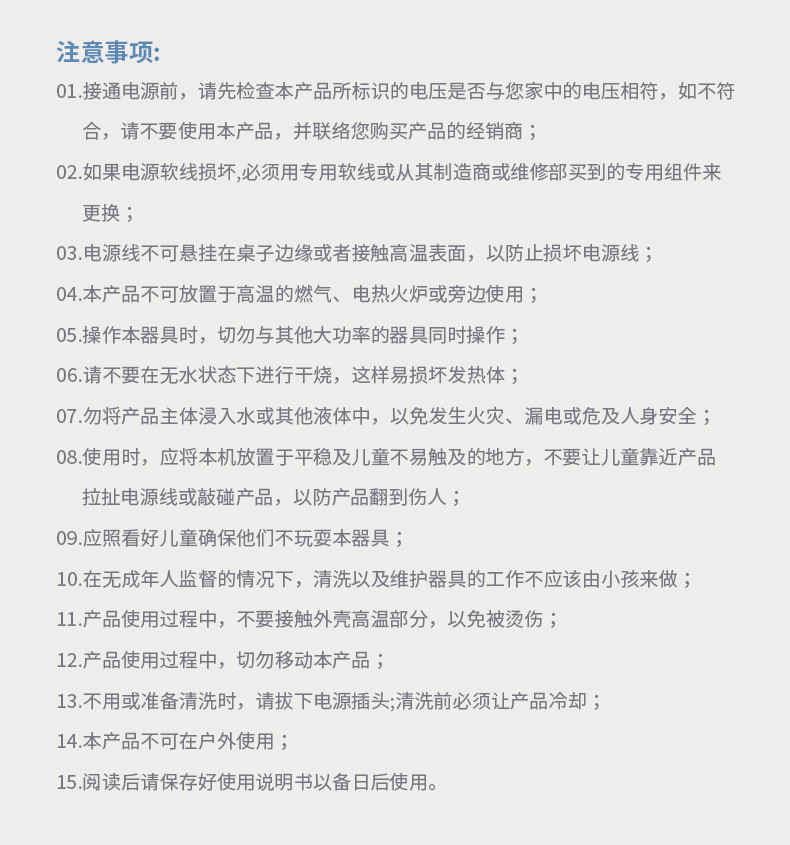 注意事项:

01.接通电源前，请先检查本产品所标识的电压是否与您家中的电压相符，如不符合，请不要使用本产品，并联络您购买产品的经销商；

02.如果电源软线损坏,必须用专用软线或从其制造商或维修部买到的专用组件来更换；

03.电源线不可悬挂在桌子边缘或者接触高温表面，以防止损坏电源线；

04.本产品不可放置于高温的燃气、电热火炉或旁边使用；

05.操作本器具时，切勿与其他大功率的器具同时操作；

06.请不要在无水状态下进行干烧，这样易损坏发热体；

07.勿将产品主体浸入水或其他液体中，以免发生火灾、漏电或危及人身安全；

08.使用时，应将本机放置于平稳及儿童不易触及的地方，不要让儿童靠近产品拉扯电源线或敲碰产品，以防产品翻到伤人；

09.应照看好儿童确保他们不玩耍本器具；

10.在无成年人监督的情况下，清洗以及维护器具的工作不应该由小孩来做；

11.产品使用过程中，不要接触外壳高温部分，以免被烫伤；

12.产品使用过程中，切勿移动本产品；

13.不用或准备清洗时，请拔下电源插头;清洗前必须让产品冷却；

14.本产品不可在户外使用；

15.阅读后请保存好使用说明书以备日后使用。